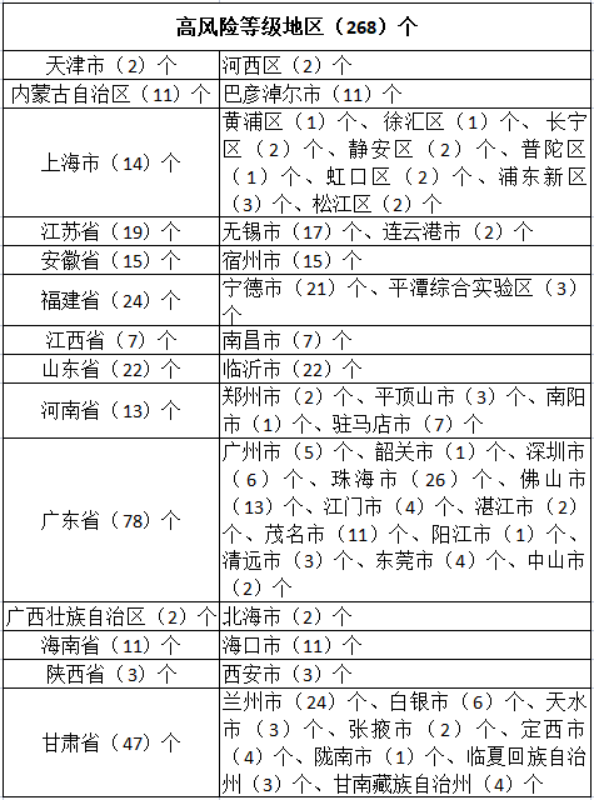 | 高风险等级地区（268）个 | |
|---|---|
| 天津市（2）个 | 河西区（2）个 |
| 内蒙古自治区（11）个 | 巴彦淖尔市（11）个 |
| 上海市（14）个 | 黄浦区（1）个、徐汇区（1）个、长宁区（2）个、静安区（2）个、普陀区（1）个、虹口区（2）个、浦东新区（3）个、松江区（2）个 |
| 江苏省（19）个 | 无锡市（17）个、连云港市（2）个 |
| 安徽省（15）个 | 宿州市（15）个 |
| 福建省（24）个 | 宁德市（21）个、平潭综合实验区（3）个 |
| 江西省（7）个 | 南昌市（7）个 |
| 山东省（22）个 | 临沂市（22）个 |
| 河南省（13）个 | 郑州市（2）个、平顶山市（3）个、南阳市（1）个、驻马店市（7）个 |
| 广东省（78）个 | 广州市（5）个、韶关市（1）个、深圳市（6）个、珠海市（26）个、佛山市（13）个、江门市（4）个、湛江市（2）个、茂名市（11）个、阳江市（1）个、清远市（3）个、东莞市（4）个、中山市（2）个 |
| 广西壮族自治区（2）个 | 北海市（2）个 |
| 海南省（11）个 | 海口市（11）个 |
| 陕西省（3）个 | 西安市（3）个 |
| 甘肃省（47）个 | 兰州市（24）个、白银市（6）个、天水市（3）个、张掖市（2）个、定西市（4）个、陇南市（1）个、临夏回族自治州（3）个、甘南藏族自治州（4）个 |